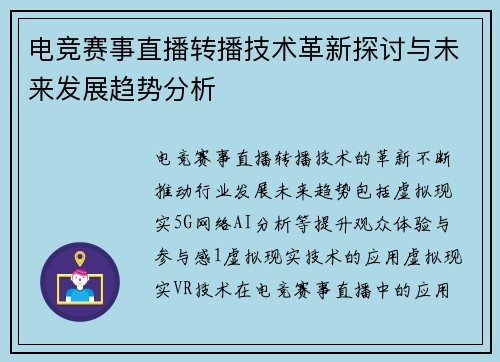 电竞赛事直播转播技术革新探讨与未来发展趋势分析

电竞赛事直播转播技术的革新不断推动行业发展未来趋势包括虚拟现实5G网络AI分析等提升观众体验与参与感1虚拟现实技术的应用虚拟现实VR技术在电竞赛事直播中的应用